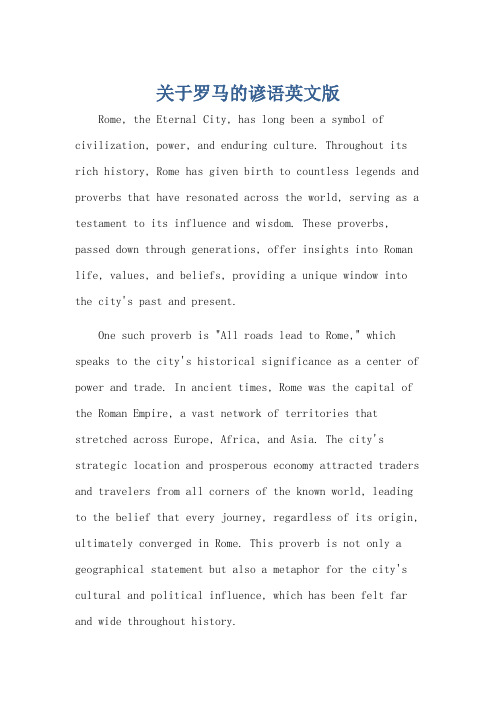 关于罗马的谚语英文版

Rome, the Eternal City, has long been a symbol of civilization, power, and enduring culture. Throughout its rich history, Rome has given birth to countless legends and proverbs that have resonated across the world, serving as a testament to its influence and wisdom. These proverbs, passed down through generations, offer insights into Roman life, values, and beliefs, providing a unique window into the city's past and present.

One such proverb is "All roads lead to Rome," which speaks to the city's historical significance as a center of power and trade. In ancient times, Rome was the capital of the Roman Empire, a vast network of territories that stretched across Europe, Africa, and Asia. The city's strategic location and prosperous economy attracted traders and travelers from all corners of the known world, leading to the belief that every journey, regardless of its origin, ultimately converged in Rome. This proverb is not only a geographical statement but also a metaphor for the city's cultural and political influence, which has been felt far and wide throughout history.